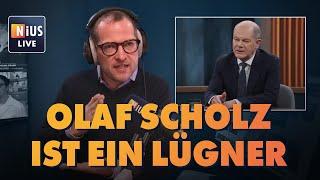 NiUS
LIVE

OLAF SCHOLZ
IST EIN LÜGNER